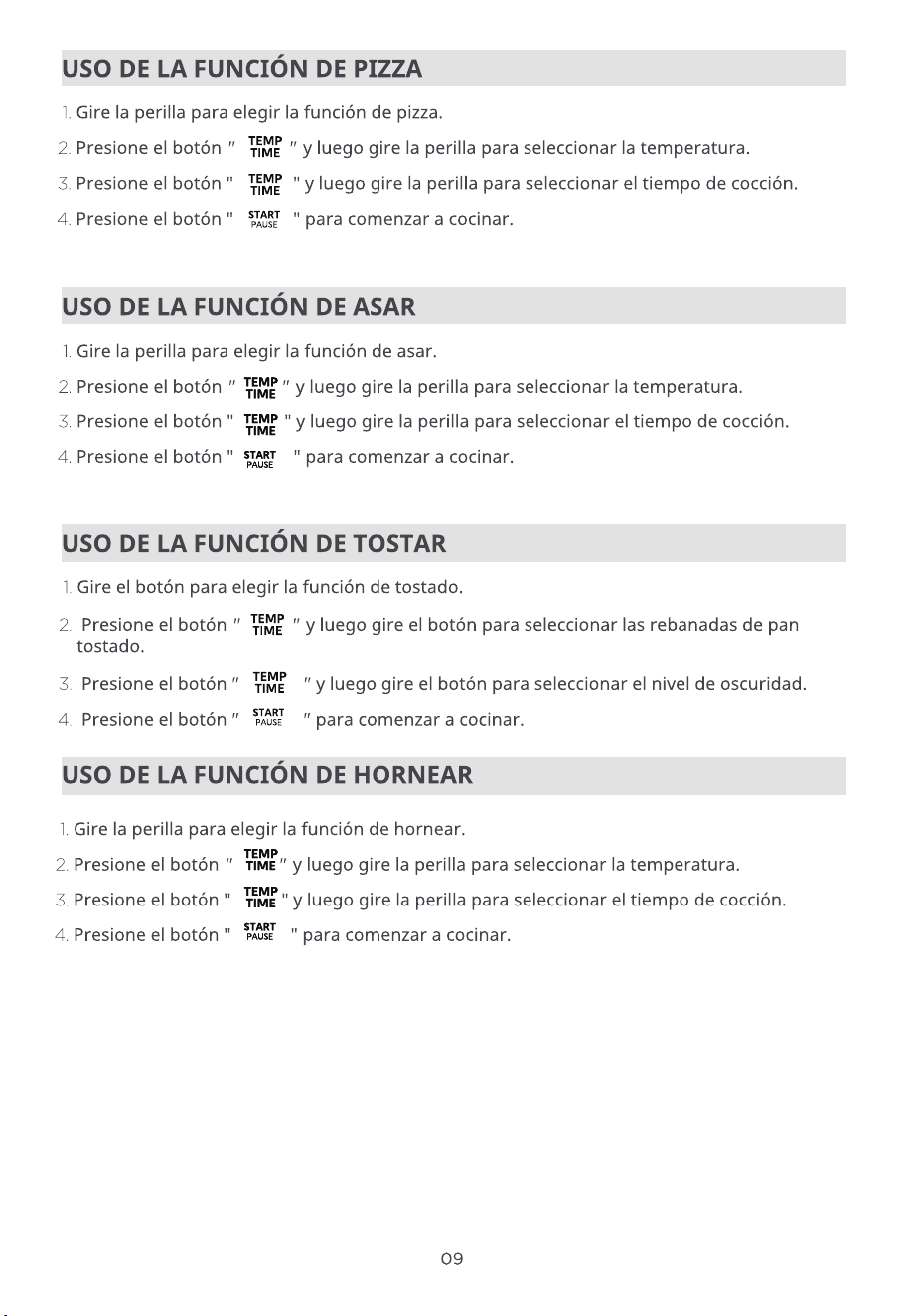 USO DE LA FUNCIÓN DE PIZZA

1. Gire la perilla para elegir la función de pizza.

2. Presione el botón " TEMP TIME " y luego gire la perilla para seleccionar la temperatura.

3. Presione el botón " TEMP TIME " y luego gire la perilla para seleccionar el tiempo de cocción.

4. Presione el botón " START PAUSE " para comenzar a cocinar.

USO DE LA FUNCIÓN DE ASAR

1. Gire la perilla para elegir la función de asar.

2. Presione el botón " TEMP TIME " y luego gire la perilla para seleccionar la temperatura.

3. Presione el botón " TEMP TIME " y luego gire la perilla para seleccionar el tiempo de cocción.

4. Presione el botón " START PAUSE " para comenzar a cocinar.

USO DE LA FUNCIÓN DE TOSTAR

1. Gire el botón para elegir la función de tostado.

2. Presione el botón " TEMP TIME " y luego gire el botón para seleccionar las rebanadas de pan tostado.

3. Presione el botón " TEMP TIME " y luego gire el botón para seleccionar el nivel de oscuridad.

4. Presione el botón " START PAUSE " para comenzar a cocinar.

USO DE LA FUNCIÓN DE HORNEAR

1. Gire la perilla para elegir la función de hornear.

2. Presione el botón " TEMP TIME " y luego gire la perilla para seleccionar la temperatura.

3. Presione el botón " TEMP TIME " y luego gire la perilla para seleccionar el tiempo de cocción.

4. Presione el botón " START PAUSE " para comenzar a cocinar.

09